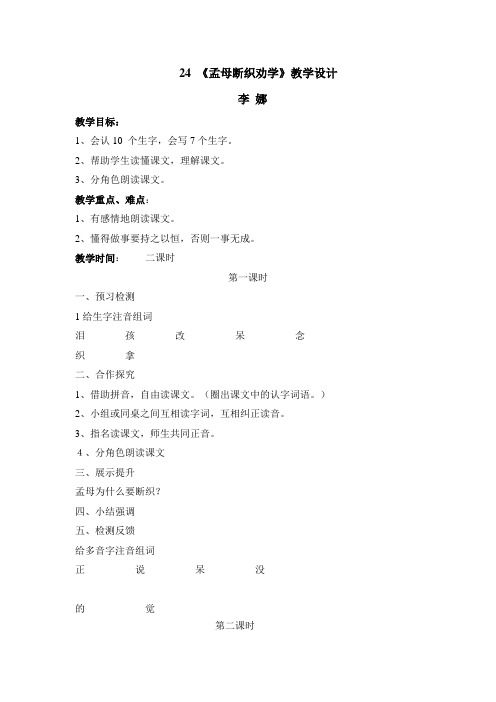 24 《孟母断织劝学》教学设计

李 娜

教学目标：

1、会认 10 个生字，会写 7 个生字。

2、帮助学生读懂课文，理解课文。

3、分角色朗读课文。

教学重点、难点：

1、有感情地朗读课文。

2、懂得做事要持之以恒，否则一事无成。

教学时间： 二课时

第一课时

一、预习检测

1 给生字注音组词

泪 孩 改 呆 念

织 拿

二、合作探究

1、借助拼音，自由读课文。（圈出课文中的认字词语。）

2、小组或同桌之间互相读字词，互相纠正读音。

3、指名读课文，师生共同正音。

4 、分角色朗读课文

三、展示提升

孟母为什么要断织？

四、小结强调

五、检测反馈

给多音字注音组词

正 说 呆 没

的 觉

第二课时